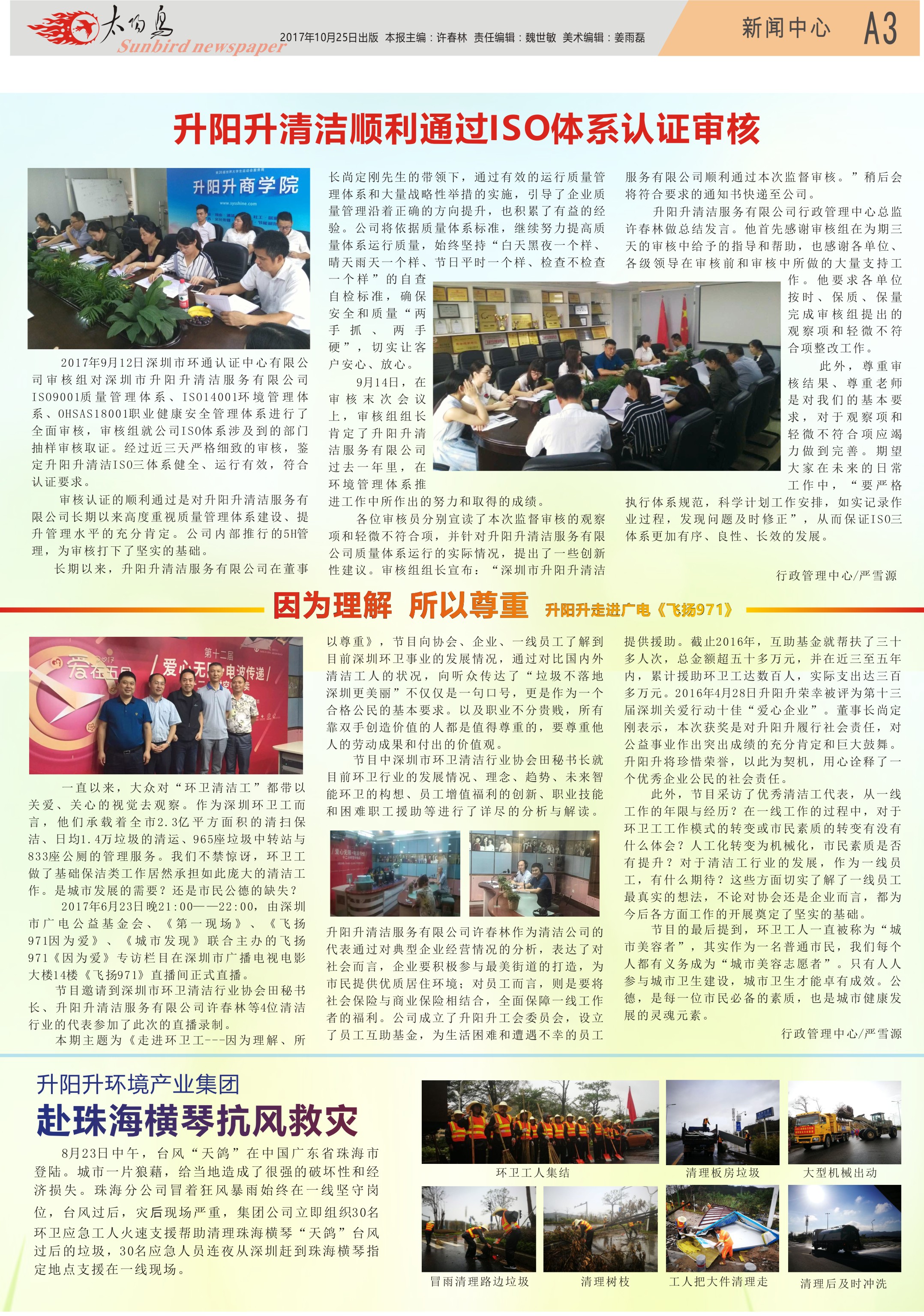 太阳鸟
Sunbird newspaper

2017年10月25日出版 本报主编：许春林 责任编辑：魏世敏 美术编辑：姜雨磊

新闻中心 A3

升阳升清洁顺利通过ISO体系认证审核

升阳升商学院

2017年9月12日深圳市环通认证中心有限公司审核组对深圳市升阳升清洁服务有限公司ISO9001质量管理体系、ISO14001环境管理体系、OHSAS18001职业健康安全管理体系进行了全面审核，审核组就公司ISO体系涉及到的部门抽样审核取证。经过近三天严格细致的审核，鉴定升阳升清洁ISO三体系健全、运行有效，符合认证要求。

审核认证的顺利通过是对升阳升清洁服务有限公司长期以来高度重视质量管理体系建设、提升管理水平的充分肯定。公司内部推行的5H管理，为审核打下了坚实的基础。

长期以来，升阳升清洁服务有限公司在董事长尚定刚先生的带领下，通过有效的运行质量管理体系和大量战略性举措的实施，引导了企业质量管理沿着正确的方向提升，也积累了有益的经验。公司将依据质量体系标准，继续努力提高质量体系运行质量，始终坚持“白天黑夜一个样、晴天雨天一个样、节日平时一个样、检查不检查一个样”的自查自检标准，确保安全和质量“两手抓、两手硬”，切实让客户安心、放心。

9月14日，在审核末次会议上，审核组组长肯定了升阳升清洁服务有限公司过去一年里，在环境管理体系推进工作中所作出的努力和取得的成绩。

各位审核员分别宣读了本次监督审核的观察项和轻微不符合项，并针对升阳升清洁服务有限公司质量体系运行的实际情况，提出了一些创新性建议。审核组组长宣布：“深圳市升阳升清洁服务有限公司顺利通过本次监督审核。”稍后会将符合要求的通知书快递至公司。

升阳升清洁服务有限公司行政管理中心总监许春林做总结发言。他首先感谢审核组在为期三天的审核中给予的指导和帮助，也感谢各单位、各级领导在审核前和审核中所做的大量支持工作。他要求各单位按时、保质、保量完成审核组提出的观察项和轻微不符合项整改工作。

此外，尊重审核结果、尊重老师是对我们的基本要求，对于观察项和轻微不符合项应竭力做到完善。期望大家在未来的日常工作中，“要严格执行体系规范，科学计划工作安排，如实记录作业过程，发现问题及时修正”，从而保证ISO三体系更加有序、良性、长效的发展。

行政管理中心/严雪源

因为理解 所以尊重 升阳升走进广电《飞扬971》

一直以来，大众对“环卫清洁工”都带以关爱、关心的视觉去观察。作为深圳环卫工而言，他们承载着全市2.3亿平方面积的清扫保洁、日均1.4万垃圾的清运、965座垃圾中转站与833座公厕的管理服务。我们不禁惊讶，环卫工做了基础保洁类工作居然承担如此庞大的清洁工作。是城市发展的需要？还是市民公德的缺失？

2017年6月23日晚21:00——22:00，由深圳市广电公益基金会、《第一现场》、《飞扬971因为爱》、《城市发现》联合主办的飞扬971《因为爱》专访栏目在深圳市广播电视电影大楼14楼《飞扬971》直播间正式直播。

节目邀请到深圳市环卫清洁行业协会田秘书长、升阳升清洁服务有限公司许春林等4位清洁行业的代表参加了此次的直播录制。

本期主题为《走进环卫工---因为理解、所以尊重》，节目向协会、企业、一线员工了解到目前深圳环卫事业的发展情况，通过对比国内外清洁工人的状况，向听众传达了“垃圾不落地 深圳更美丽”不仅仅是一句口号，更是作为一个合格公民的基本要求。以及职业不分贵贱，所有靠双手创造价值的人都是值得尊重的，要尊重他人的劳动成果和付出的价值观。

节目中深圳市环卫清洁行业协会田秘书长就目前环卫行业的发展情况、理念、趋势、未来智能环卫的构想、员工增值福利的创新、职业技能和困难职工援助等进行了详尽的分析与解读。

升阳升清洁服务有限公司许春林作为清洁公司的代表通过对典型企业经营情况的分析，表达了对社会而言，企业要积极参与最美街道的打造，为市民提供优质居住环境；对员工而言，则是要将社会保险与商业保险相结合，全面保障一线工作者的福利。公司成立了升阳升工会委员会，设立了员工互助基金，为生活困难和遭遇不幸的员工提供援助。截止2016年，互助基金就帮扶了三十多人次，总金额超五十多万元，并在近三至五年内，累计援助环卫工达数百人，实际支出达三百多万元。2016年4月28日升阳升荣幸被评为第十三届深圳关爱行动十佳“爱心企业”。董事长尚定刚表示，本次获奖是对升阳升履行社会责任，对公益事业作出突出成绩的充分肯定和巨大鼓舞。升阳升将珍惜荣誉，以此为契机，用心诠释了一个优秀企业公民的社会责任。

此外，节目采访了优秀清洁工代表，从一线工作的年限与经历？在一线工作的过程中，对于环卫工工作模式的转变或市民素质的转变有没有什么体会？人工化转变为机械化，市民素质是否有提升？对于清洁工行业的发展，作为一线员工，有什么期待？这些方面切实了解了一线员工最真实的想法，不论对协会还是企业而言，都为今后各方面工作的开展奠定了坚实的基础。

节目的最后提到，环卫工人一直被称为“城市美容者”，其实作为一名普通市民，我们每个人都有义务成为“城市美容志愿者”。只有人人参与城市卫生建设，城市卫生才能卓有成效。公德，是每一位市民必备的素质，也是城市健康发展的灵魂元素。

行政管理中心/严雪源

升阳升环境产业集团
赴珠海横琴抗风救灾

8月23日中午，台风“天鸽”在中国广东省珠海市登陆。城市一片狼藉，给当地造成了很强的破坏性和经济损失。珠海分公司冒着狂风暴雨始终在一线坚守岗位，台风过后，灾后现场严重，集团公司立即组织30名环卫应急工人火速支援帮助清理珠海横琴“天鸽”台风过后的垃圾，30名应急人员连夜从深圳赶到珠海横琴指定地点支援在一线现场。

环卫工人集结
清理板房垃圾
大型机械出动
冒雨清理路边垃圾
清理树枝
工人把大件清理走
清理后及时冲洗